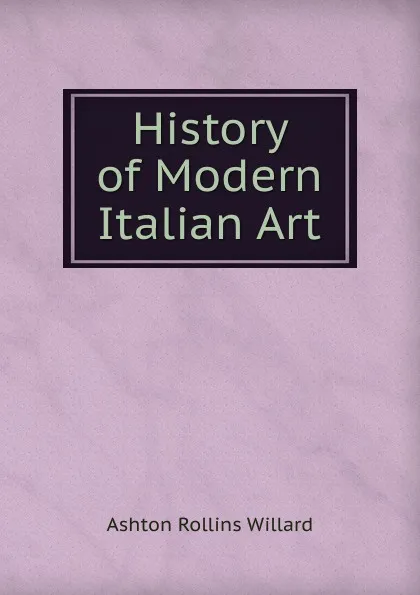 History of Modern Italian Art

Ashton Rollins Willard